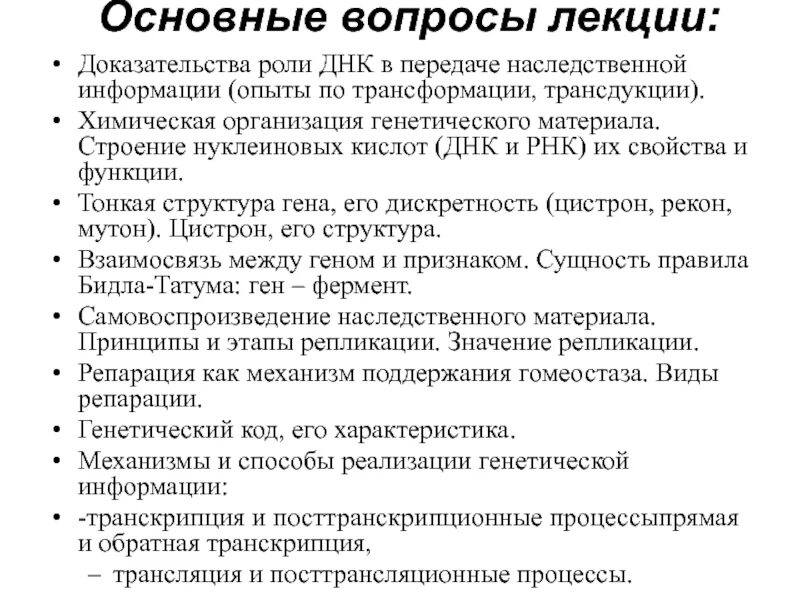 Основные вопросы лекции:

• Доказательства роли ДНК в передаче наследственной информации (опыты по трансформации, трансдукции).
• Химическая организация генетического материала. Строение нуклеиновых кислот (ДНК и РНК) их свойства и функции.
• Тонкая структура гена, его дискретность (цистрон, рекон, мутон). Цистрон, его структура.
• Взаимосвязь между геном и признаком. Сущность правила Бидла-Татума: ген – фермент.
• Самовоспроизведение наследственного материала. Принципы и этапы репликации. Значение репликации.
• Репарация как механизм поддержания гомеостаза. Виды репарации.
• Генетический код, его характеристика.
• Механизмы и способы реализации генетической информации:
• -транскрипция и посттранскрипционные процессыпрямая и обратная транскрипция,
– трансляция и посттрансляционные процессы.